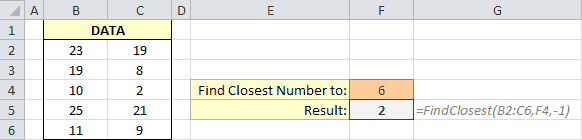 |  | A | B | C | D | E | F | G |
|---|---|---|---|---|---|---|---|
| 1 |  | DATA |  |  |  |  |  |
| 2 |  | 23 | 19 |  |  |  |  |
| 3 |  | 19 | 8 |  |  |  |  |
| 4 |  | 10 | 2 |  | Find Closest Number to: | 6 |  |
| 5 |  | 25 | 21 |  | Result: | 2 | =FindClosest(B2:C6,F4,-1) |
| 6 |  | 11 | 9 |  |  |  |  |